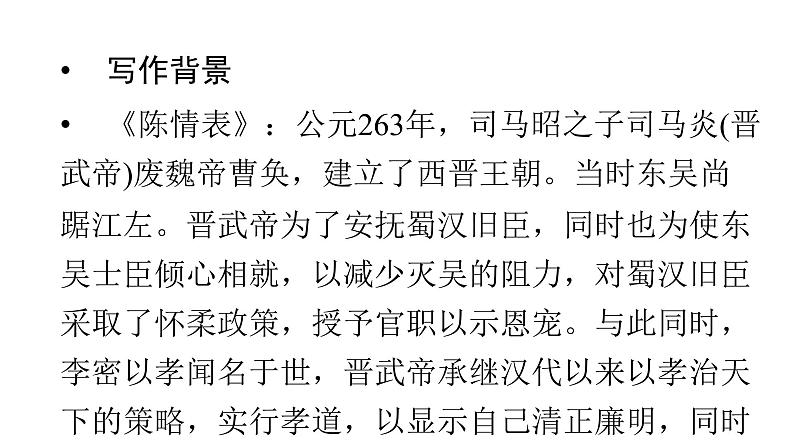 • 写作背景

• 《陈情表》：公元263年，司马昭之子司马炎(晋武帝)废魏帝曹奂，建立了西晋王朝。当时东吴尚踞江左。晋武帝为了安抚蜀汉旧臣，同时也为使东吴士臣倾心相就，以减少灭吴的阻力，对蜀汉旧臣采取了怀柔政策，授予官职以示恩宠。与此同时，李密以孝闻名于世，晋武帝承继汉代以来以孝治天下的策略，实行孝道，以显示自己清正廉明，同时